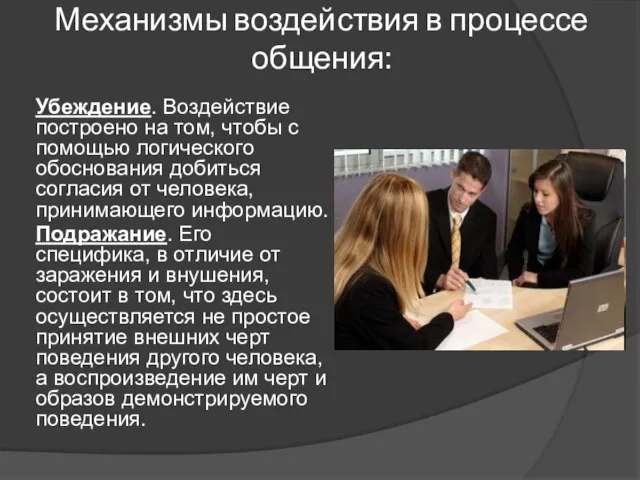 Механизмы воздействия в процессе общения:

Убеждение. Воздействие построено на том, чтобы с помощью логического обоснования добиться согласия от человека, принимающего информацию.

Подражание. Его специфика, в отличие от заражения и внушения, состоит в том, что здесь осуществляется не простое принятие внешних черт поведения другого человека, а воспроизведение им черт и образов демонстрируемого поведения.